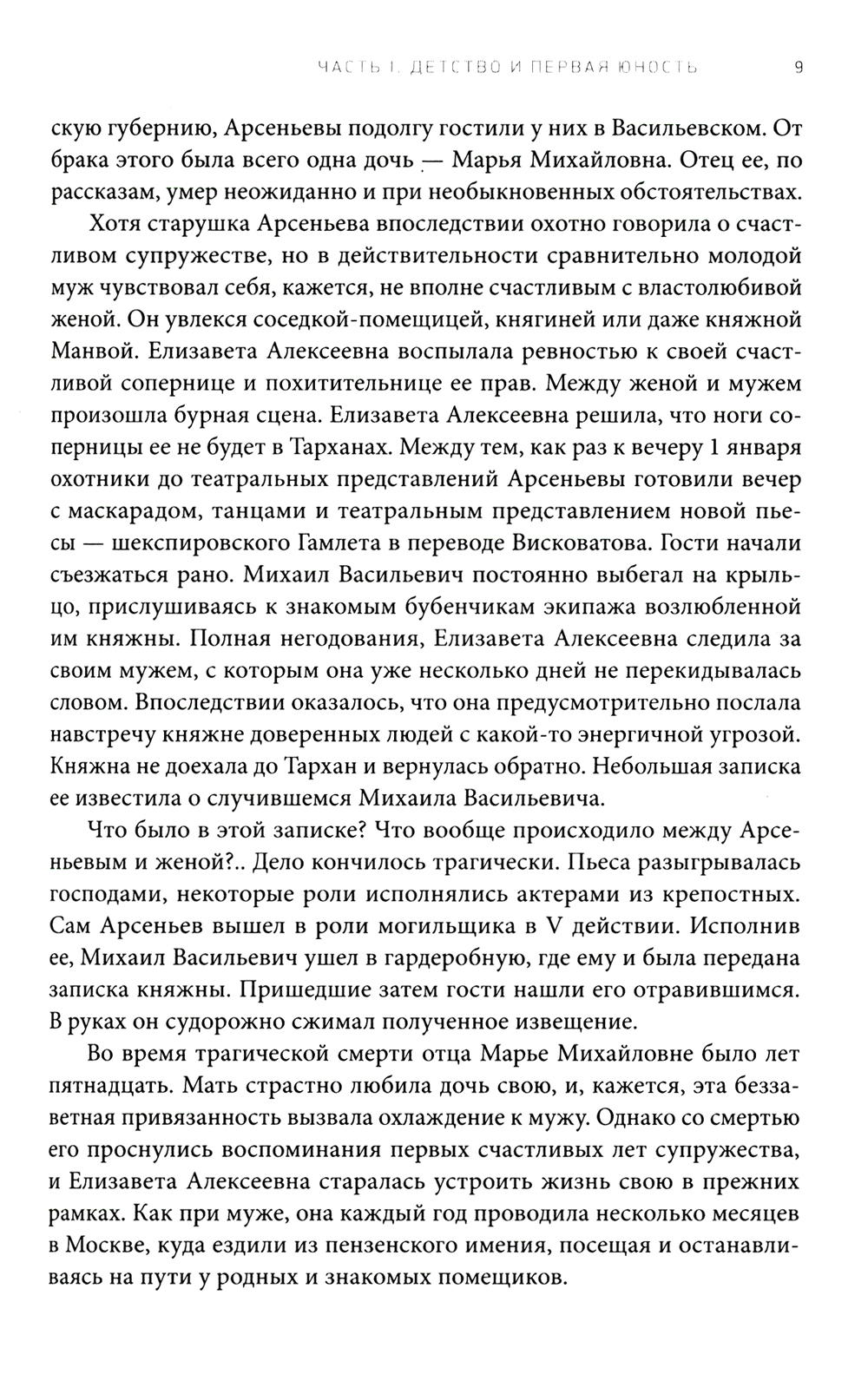 ЧАСТЬ I. ДЕТСТВО И ПЕРВАЯ ЮНОСТЬ 9

скую губернию, Арсеньевы подолгу гостили у них в Васильевском. От брака этого была всего одна дочь — Марья Михайловна. Отец ее, по рассказам, умер неожиданно и при необыкновенных обстоятельствах.

Хотя старушка Арсеньева впоследствии охотно говорила о счастливом супружестве, но в действительности сравнительно молодой муж чувствовал себя, кажется, не вполне счастливым с властолюбивой женой. Он увлекся соседкой-помещицей, княгиней или даже княжной Манвой. Елизавета Алексеевна воспылала ревностью к своей счастливой сопернице и похитительнице ее прав. Между женой и мужем произошла бурная сцена. Елизавета Алексеевна решила, что ноги соперницы ее не будет в Тарханах. Между тем, как раз к вечеру 1 января охотники до театральных представлений Арсеньевы готовили вечер с маскарадом, танцами и театральным представлением новой пьесы — шекспировского Гамлета в переводе Висковатова. Гости начали съезжаться рано. Михаил Васильевич постоянно выбегал на крыльцо, прислушиваясь к знакомым бубенчикам экипажа возлюбленной им княжны. Полная негодования, Елизавета Алексеевна следила за своим мужем, с которым она уже несколько дней не перекидывалась словом. Впоследствии оказалось, что она предусмотрительно послала навстречу княжне доверенных людей с какой-то энергичной угрозой. Княжна не доехала до Тархан и вернулась обратно. Небольшая записка ее известила о случившемся Михаила Васильевича.

Что было в этой записке? Что вообще происходило между Арсеньевым и женой?.. Дело кончилось трагически. Пьеса разыгрывалась господами, некоторые роли исполнялись актерами из крепостных. Сам Арсеньев вышел в роли могильщика в V действии. Исполнив ее, Михаил Васильевич ушел в гардеробную, где ему и была передана записка княжны. Пришедшие затем гости нашли его отравившимся. В руках он судорожно сжимал полученное извещение.

Во время трагической смерти отца Марье Михайловне было лет пятнадцать. Мать страстно любила дочь свою, и, кажется, эта беззаветная привязанность вызвала охлаждение к мужу. Однако со смертью его проснулись воспоминания первых счастливых лет супружества, и Елизавета Алексеевна старалась устроить жизнь свою в прежних рамках. Как при муже, она каждый год проводила несколько месяцев в Москве, куда ездили из пензенского имения, посещая и останавливаясь на пути у родных и знакомых помещиков.